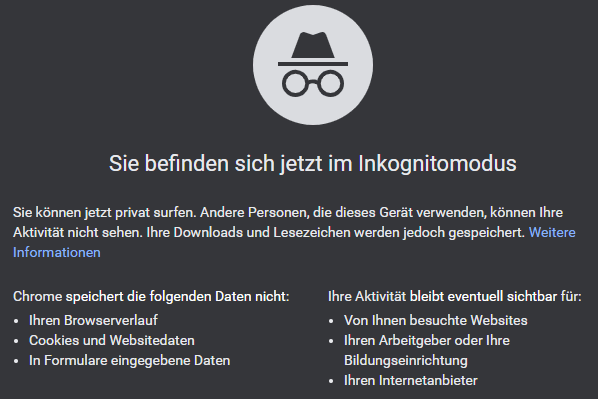 Sie befinden sich jetzt im Inkognitomodus

Sie können jetzt privat surfen. Andere Personen, die dieses Gerät verwenden, können Ihre Aktivität nicht sehen. Ihre Downloads und Lesezeichen werden jedoch gespeichert. Weitere Informationen

Chrome speichert die folgenden Daten nicht:
• Ihren Browserverlauf
• Cookies und Websitedaten
• In Formulare eingegebene Daten

Ihre Aktivität bleibt eventuell sichtbar für:
• Von Ihnen besuchte Websites
• Ihren Arbeitgeber oder Ihre Bildungseinrichtung
• Ihren Internetanbieter